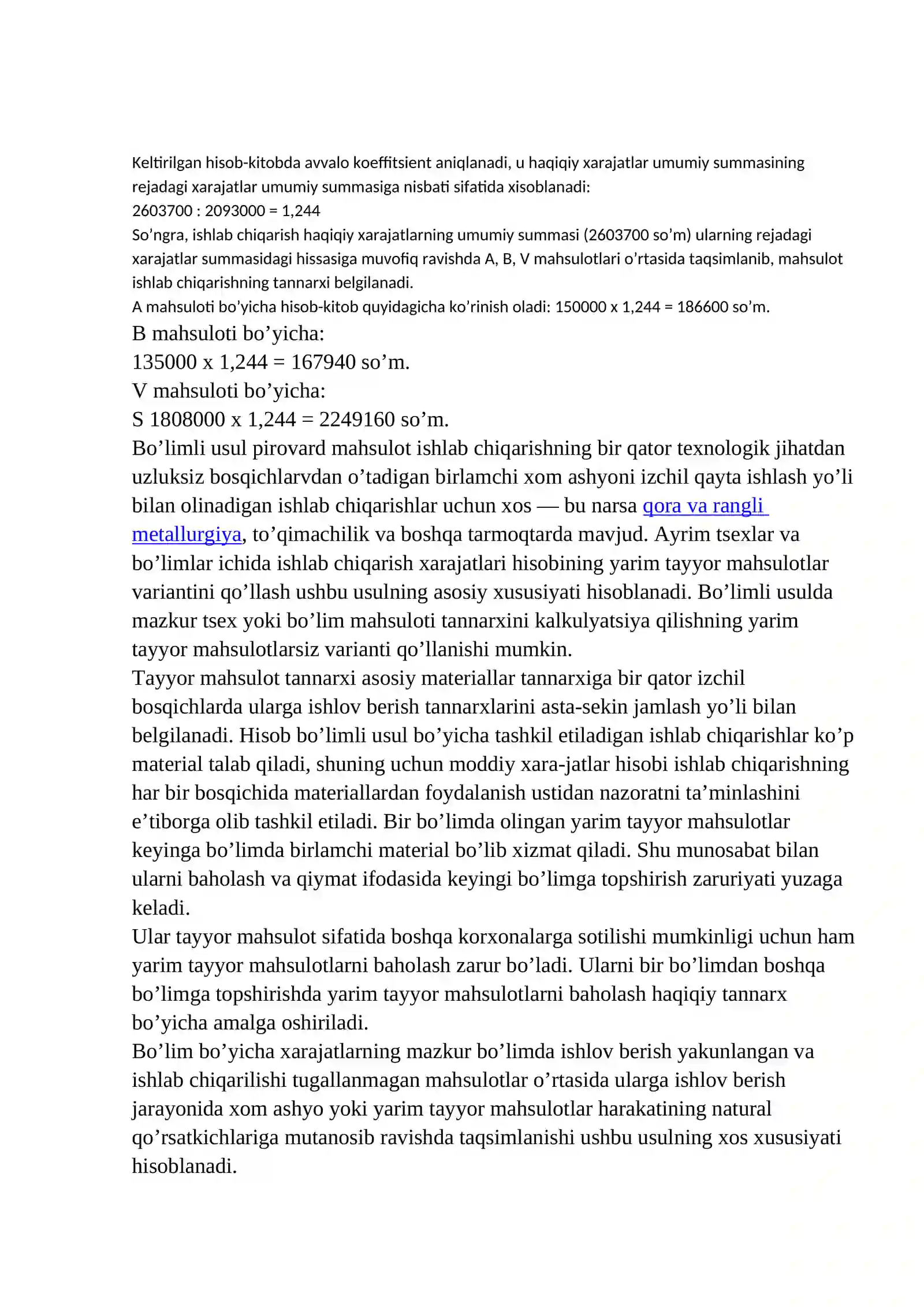 Keltirilgan hisob-kitobda avvalo koeffitsient aniqlanadi, u haqiqiy xarajatlar umumiy summasining rejadagi xarajatlar umumiy summasiga nisbati sifatida xisoblanadi:

2603700 : 2093000 = 1,244

So'ngra, ishlab chiqarish haqiqiy xarajatlarning umumiy summasi (2603700 so'm) ularning rejadagi xarajatlar summasidagi hissasiga muvofiq ravishda A, B, V mahsulotlari o'rtasida taqsimlanib, mahsulot ishlab chiqarishning tannarxi belgilanadi.

A mahsuloti bo'yicha hisob-kitob quyidagicha ko'rinish oladi: 150000 x 1,244 = 186600 so'm.

B mahsuloti bo'yicha:

135000 x 1,244 = 167940 so'm.

V mahsuloti bo'yicha:

S 1808000 x 1,244 = 2249160 so'm.

Bo'limli usul pirovard mahsulot ishlab chiqarishning bir qator texnologik jihatdan uzluksiz bosqichlarvdan o'tadigan birlamchi xom ashyoni izchil qayta ishlash yo'li bilan olinadigan ishlab chiqarishlar uchun xos — bu narsa qora va rangli metallurgiya, to'qimachilik va boshqa tarmoqtarda mavjud. Ayrim tsexlar va bo'limlar ichida ishlab chiqarish xarajatlari hisobining yarim tayyor mahsulotlar variantini qo'llash ushbu usulning asosiy xususiyati hisoblanadi. Bo'limli usulda mazkur tsex yoki bo'lim mahsuloti tannarxini kalkulyatsiya qilishning yarim tayyor mahsulotlarsiz varianti qo'llanishi mumkin.

Tayyor mahsulot tannarxi asosiy materiallar tannarxiga bir qator izchil bosqichlarda ularga ishlov berish tannarxlarini asta-sekin jamlash yo'li bilan belgilanadi. Hisob bo'limli usul bo'yicha tashkil etiladigan ishlab chiqarishlar ko'p material talab qiladi, shuning uchun moddiy xara-jatlar hisobi ishlab chiqarishning har bir bosqichida materiallardan foydalanish ustidan nazoratni ta'minlashini e'tiborga olib tashkil etiladi. Bir bo'limda olingan yarim tayyor mahsulotlar keyinga bo'limda birlamchi material bo'lib xizmat qiladi. Shu munosabat bilan ularni baholash va qiymat ifodasida keyingi bo'limga topshirish zaruriyati yuzaga keladi.

Ular tayyor mahsulot sifatida boshqa korxonalarga sotilishi mumkinligi uchun ham yarim tayyor mahsulotlarni baholash zarur bo'ladi. Ularni bir bo'limdan boshqa bo'limga topshirishda yarim tayyor mahsulotlarni baholash haqiqiy tannarx bo'yicha amalga oshiriladi.

Bo'lim bo'yicha xarajatlarning mazkur bo'limda ishlov berish yakunlangan va ishlab chiqarilishi tugallanmagan mahsulotlar o'rtasida ularga ishlov berish jarayonida xom ashyo yoki yarim tayyor mahsulotlar harakatining natural qo'rsatkichlariga mutanosib ravishda taqsimlanishi ushbu usulning xos xususiyati hisoblanadi.